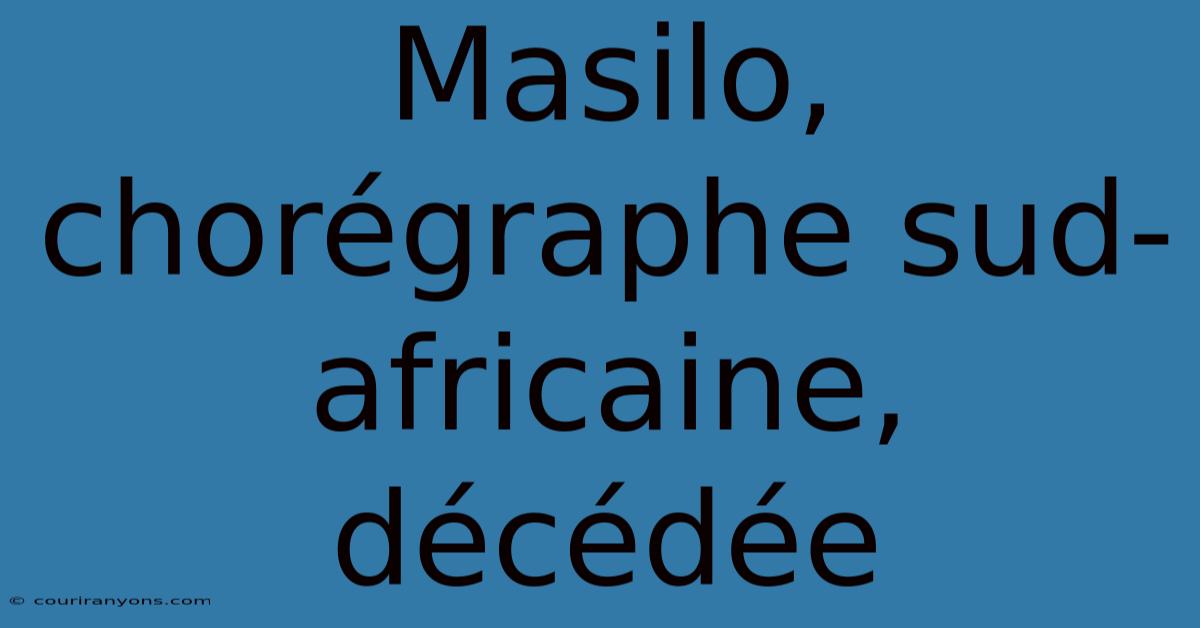 Masilo, chorégraphe sud-africaine, décédée

© couriranyons.com